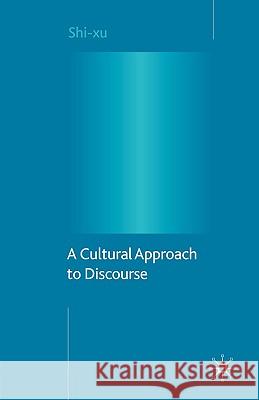 Shi-xu

A Cultural Approach to Discourse

Kraina Książek